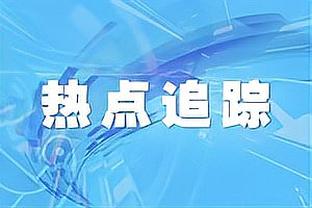 热点追踪